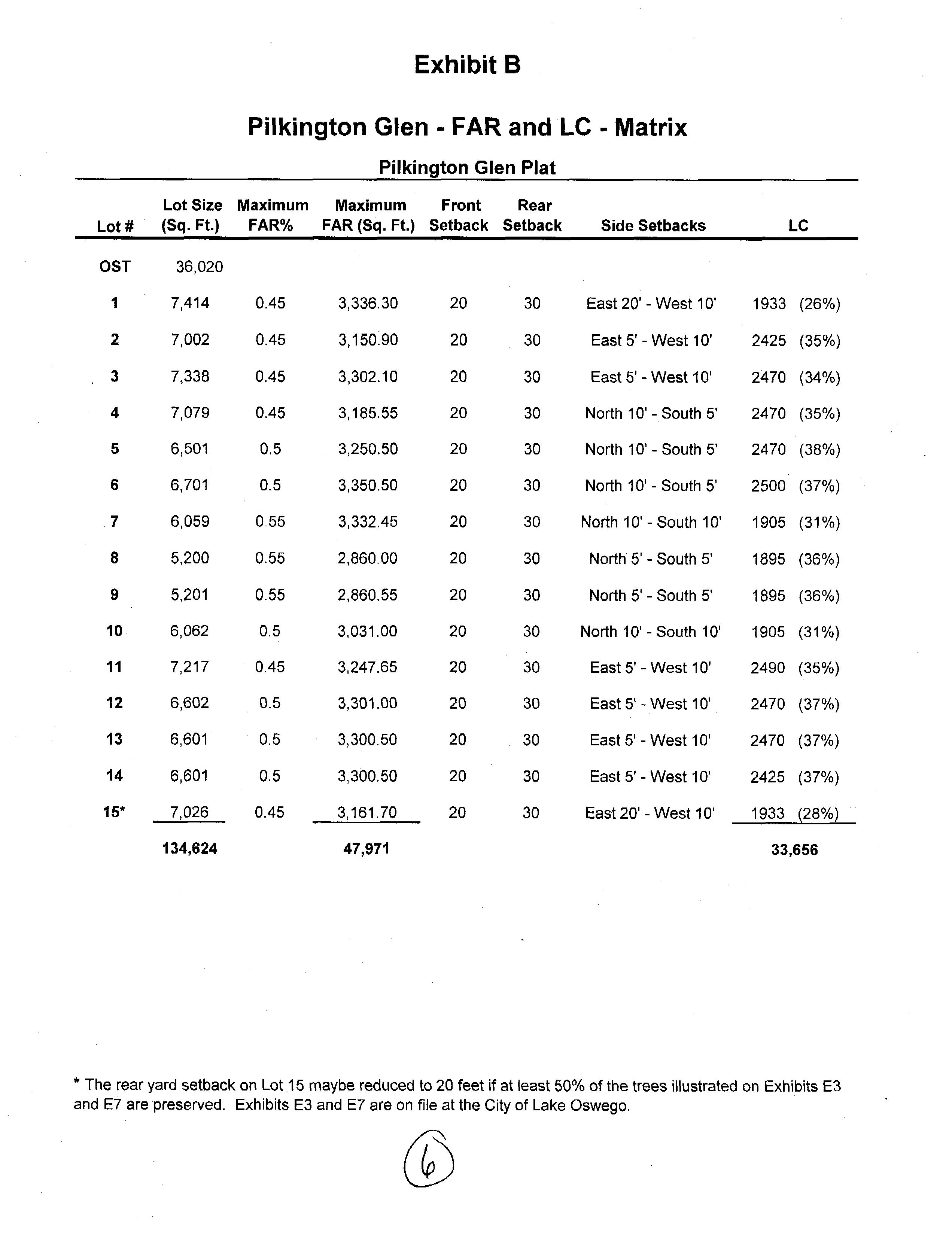 Exhibit B

Pilkington Glen - FAR and LC - Matrix

Pilkington Glen Plat

| Lot # | Lot Size (Sq. Ft.) | Maximum FAR% | Maximum FAR (Sq. Ft.) | Front Setback | Rear Setback | Side Setbacks | LC |
|---|---|---|---|---|---|---|---|
| OST | 36,020 | | | | | | |
| 1 | 7,414 | 0.45 | 3,336.30 | 20 | 30 | East 20' - West 10' | 1933 (26%) |
| 2 | 7,002 | 0.45 | 3,150.90 | 20 | 30 | East 5' - West 10' | 2425 (35%) |
| 3 | 7,338 | 0.45 | 3,302.10 | 20 | 30 | East 5' - West 10' | 2470 (34%) |
| 4 | 7,079 | 0.45 | 3,185.55 | 20 | 30 | North 10' - South 5' | 2470 (35%) |
| 5 | 6,501 | 0.5 | 3,250.50 | 20 | 30 | North 10' - South 5' | 2470 (38%) |
| 6 | 6,701 | 0.5 | 3,350.50 | 20 | 30 | North 10' - South 5' | 2500 (37%) |
| 7 | 6,059 | 0.55 | 3,332.45 | 20 | 30 | North 10' - South 10' | 1905 (31%) |
| 8 | 5,200 | 0.55 | 2,860.00 | 20 | 30 | North 5' - South 5' | 1895 (36%) |
| 9 | 5,201 | 0.55 | 2,860.55 | 20 | 30 | North 5' - South 5' | 1895 (36%) |
| 10 | 6,062 | 0.5 | 3,031.00 | 20 | 30 | North 10' - South 10' | 1905 (31%) |
| 11 | 7,217 | 0.45 | 3,247.65 | 20 | 30 | East 5' - West 10' | 2490 (35%) |
| 12 | 6,602 | 0.5 | 3,301.00 | 20 | 30 | East 5' - West 10' | 2470 (37%) |
| 13 | 6,601 | 0.5 | 3,300.50 | 20 | 30 | East 5' - West 10' | 2470 (37%) |
| 14 | 6,601 | 0.5 | 3,300.50 | 20 | 30 | East 5' - West 10' | 2425 (37%) |
| 15* | 7,026 | 0.45 | 3,161.70 | 20 | 30 | East 20' - West 10' | 1933 (28%) |
| | 134,624 | | 47,971 | | | | 33,656 |

* The rear yard setback on Lot 15 maybe reduced to 20 feet if at least 50% of the trees illustrated on Exhibits E3 and E7 are preserved. Exhibits E3 and E7 are on file at the City of Lake Oswego.

6